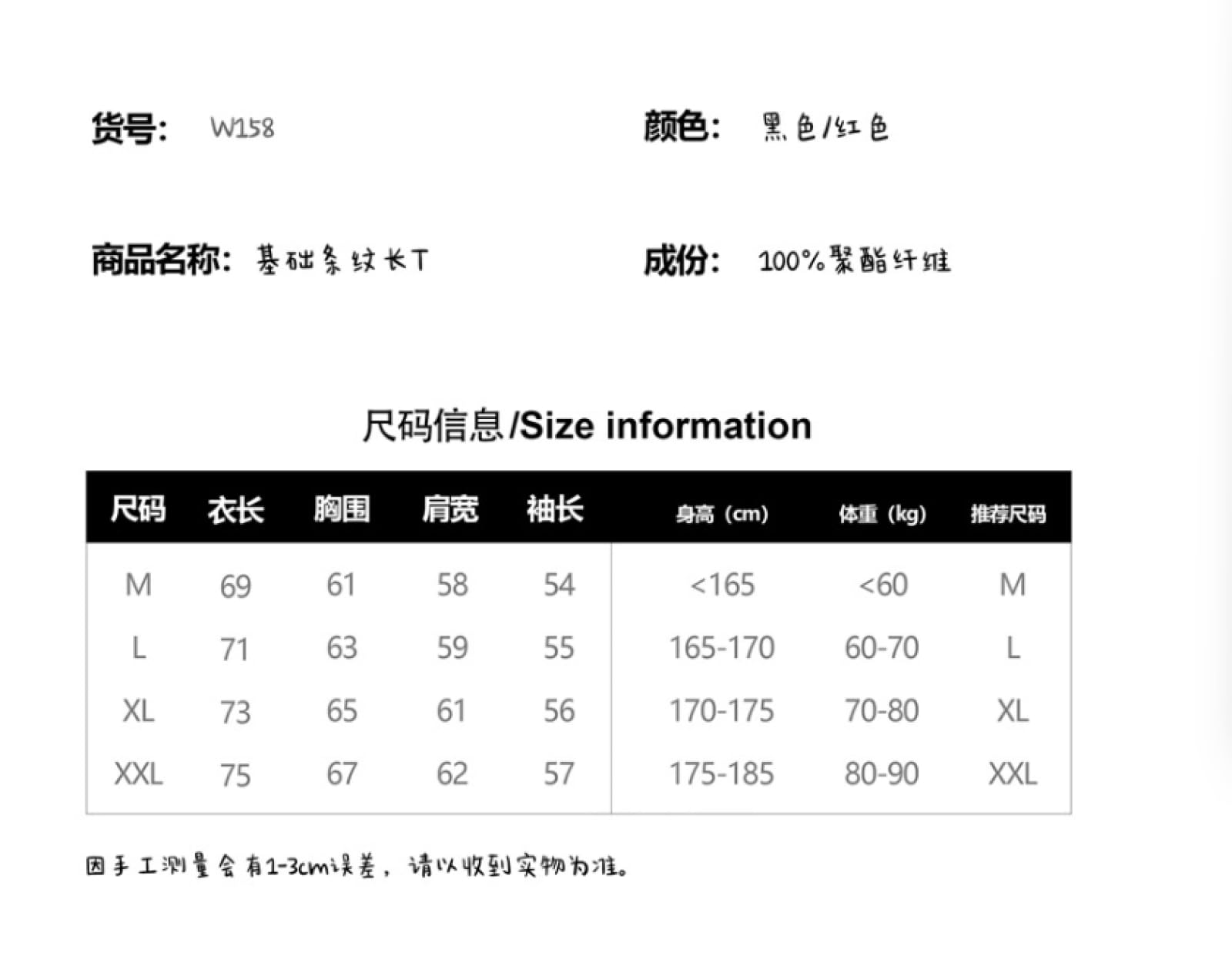 货号: W158

颜色: 黑色/红色

商品名称: 基础条纹长T

成份: 100%聚酯纤维

尺码信息/Size information

| 尺码 | 衣长 | 胸围 | 肩宽 | 袖长 | 身高（cm） | 体重（kg） | 推荐尺码 |
|---|---|---|---|---|---|---|---|
| M | 69 | 61 | 58 | 54 | <165 | <60 | M |
| L | 71 | 63 | 59 | 55 | 165-170 | 60-70 | L |
| XL | 73 | 65 | 61 | 56 | 170-175 | 70-80 | XL |
| XXL | 75 | 67 | 62 | 57 | 175-185 | 80-90 | XXL |

因手工测量会有1-3cm误差，请以收到实物为准。